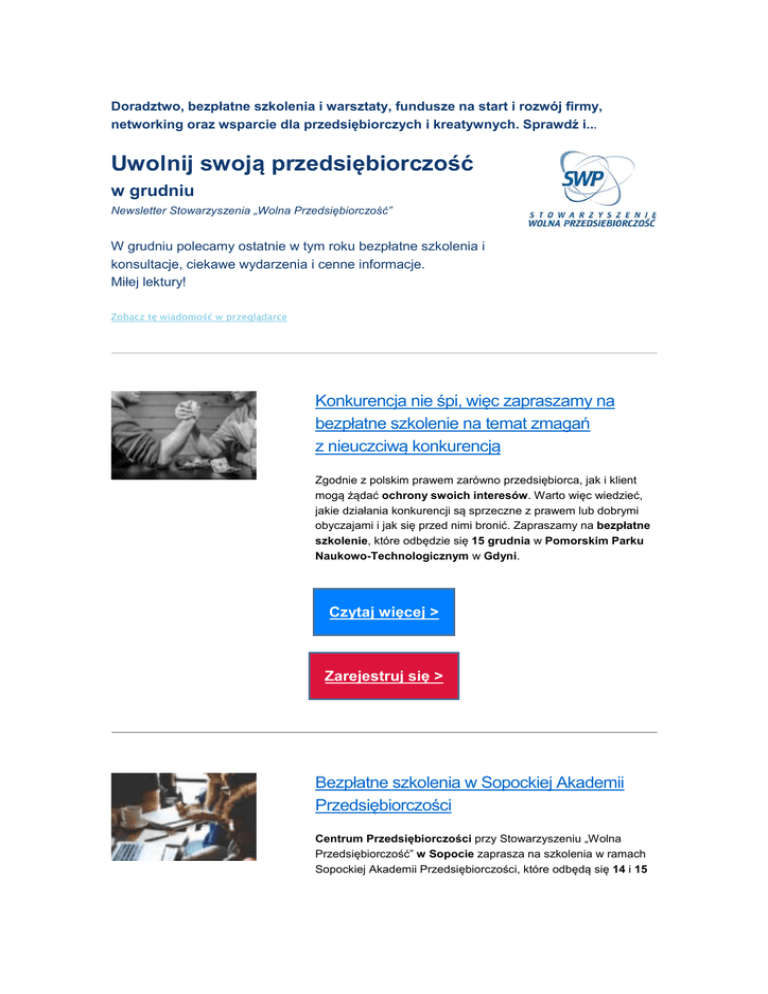 Doradztwo, bezpłatne szkolenia i warsztaty, fundusze na start i rozwój firmy, networking oraz wsparcie dla przedsiębiorczych i kreatywnych. Sprawdź i...

Uwolnij swoją przedsiębiorczość

w grudniu

Newsletter Stowarzyszenia „Wolna Przedsiębiorczość"

SWP
STOWARZYSZENIE
WOLNA PRZEDSIĘBIORCZOŚĆ

W grudniu polecamy ostatnie w tym roku bezpłatne szkolenia i konsultacje, ciekawe wydarzenia i cenne informacje.
Miłej lektury!

Zobacz tę wiadomość w przeglądarce

Konkurencja nie śpi, więc zapraszamy na bezpłatne szkolenie na temat zmagań z nieuczciwą konkurencją

Zgodnie z polskim prawem zarówno przedsiębiorca, jak i klient mogą żądać ochrony swoich interesów. Warto więc wiedzieć, jakie działania konkurencji są sprzeczne z prawem lub dobrymi obyczajami i jak się przed nimi bronić. Zapraszamy na bezpłatne szkolenie, które odbędzie się 15 grudnia w Pomorskim Parku Naukowo-Technologicznym w Gdyni.

Czytaj więcej >

Zarejestruj się >

Bezpłatne szkolenia w Sopockiej Akademii Przedsiębiorczości

Centrum Przedsiębiorczości przy Stowarzyszeniu „Wolna Przedsiębiorczość" w Sopocie zaprasza na szkolenia w ramach Sopockiej Akademii Przedsiębiorczości, które odbędą się 14 i 15